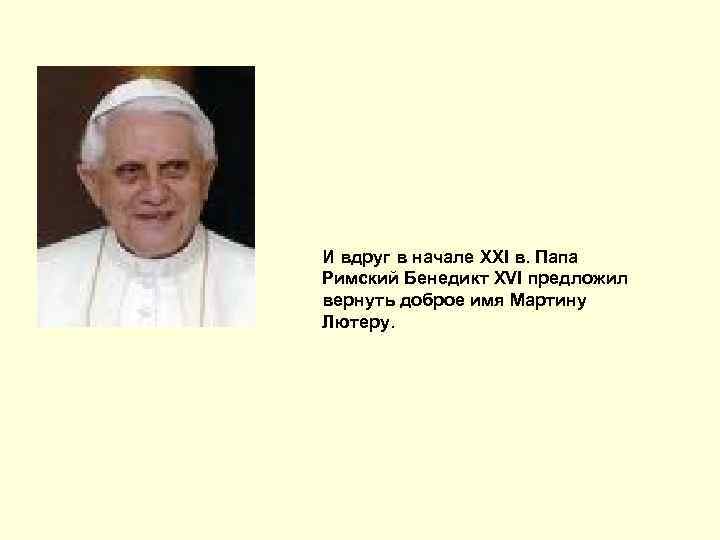 И вдруг в начале XXI в. Папа Римский Бенедикт XVI предложил вернуть доброе имя Мартину Лютеру.